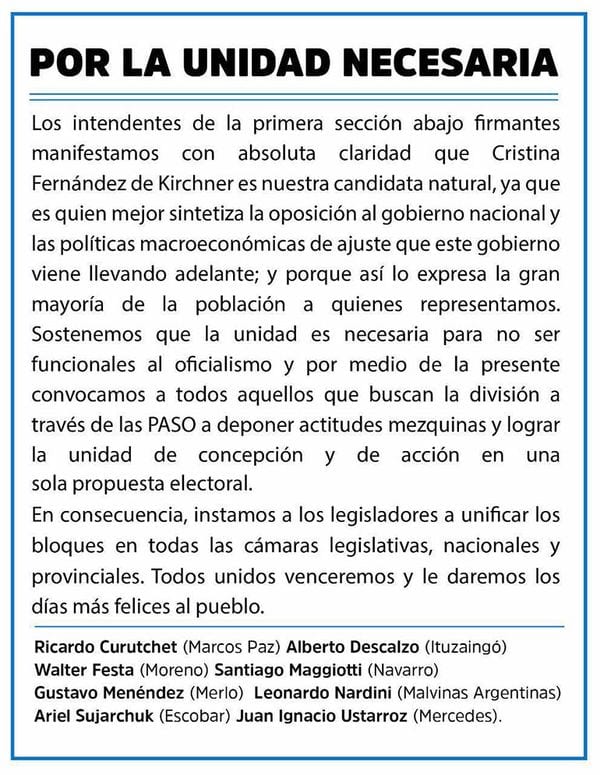 POR LA UNIDAD NECESARIA

Los intendentes de la primera sección abajo firmantes manifestamos con absoluta claridad que Cristina Fernández de Kirchner es nuestra candidata natural, ya que es quien mejor sintetiza la oposición al gobierno nacional y las políticas macroeconómicas de ajuste que este gobierno viene llevando adelante; y porque así lo expresa la gran mayoría de la población a quienes representamos. Sostenemos que la unidad es necesaria para no ser funcionales al oficialismo y por medio de la presente convocamos a todos aquellos que buscan la división a través de las PASO a deponer actitudes mezquinas y lograr la unidad de concepción y de acción en una sola propuesta electoral.
En consecuencia, instamos a los legisladores a unificar los bloques en todas las cámaras legislativas, nacionales y provinciales. Todos unidos venceremos y le daremos los días más felices al pueblo.

Ricardo Curutchet (Marcos Paz) Alberto Descalzo (Ituzaingó) Walter Festa (Moreno) Santiago Maggiotti (Navarro) Gustavo Menéndez (Merlo) Leonardo Nardini (Malvinas Argentinas) Ariel Sujarchuk (Escobar) Juan Ignacio Ustarroz (Mercedes).